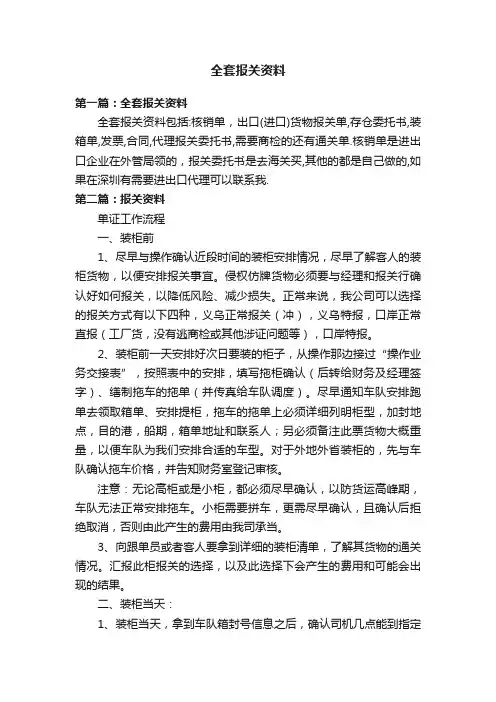 全套报关资料

第一篇：全套报关资料

全套报关资料包括:核销单，出口(进口)货物报关单,存仓委托书,装箱单,发票,合同,代理报关委托书,需要商检的还有通关单.核销单是进出口企业在外管局领的，报关委托书是去海关买,其他的都是自己做的,如果在深圳有需要进出口代理可以联系我.

第二篇：报关资料

单证工作流程

一、装柜前

1、尽早与操作确认近段时间的装柜安排情况，尽早了解客人的装柜货物，以便安排报关事宜。侵权仿牌货物必须要与经理和报关行确认好如何报关，以降低风险、减少损失。正常来说，我公司可以选择的报关方式有以下四种，义乌正常报关（冲），义乌特报，口岸正常直报（工厂货，没有逃商检或其他涉证问题等），口岸特报。

2、装柜前一天安排好次日要装的柜子，从操作那边接过“操作业务交接表”，按照表中的安排，填写拖柜确认（后转给财务及经理签字）、缮制拖车的拖单（并传真给车队调度）。尽早通知车队安排跑单去领取箱单、安排提柜，拖车的拖单上必须详细列明柜型，加封地点，目的港，船期，箱单地址和联系人；另必须备注此票货物大概重量，以便车队为我们安排合适的车型。对于外地外省装柜的，先与车队确认拖车价格，并告知财务室登记审核。

注意：无论高柜或是小柜，都必须尽早确认，以防货运高峰期，车队无法正常安排拖车。小柜需要拼车，更需尽早确认，且确认后拒绝取消，否则由此产生的费用由我司承当。

3、向跟单员或者客人要拿到详细的装柜清单，了解其货物的通关情况。汇报此柜报关的选择，以及此选择下会产生的费用和可能会出现的结果。

二、装柜当天：

1、装柜当天，拿到车队箱封号信息之后，确认司机几点能到指定